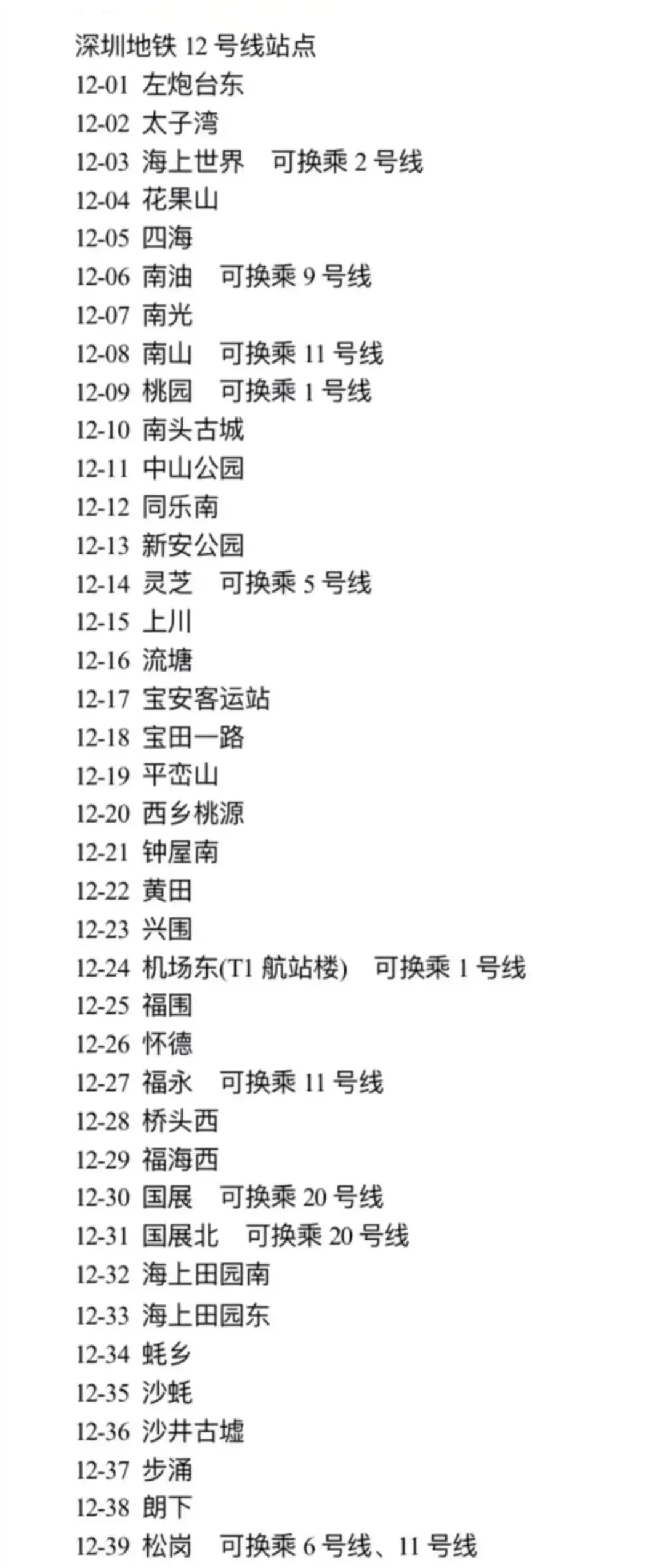 深圳地铁12号线站点
12-01 左炮台东
12-02 太子湾
12-03 海上世界 可换乘2号线
12-04 花果山
12-05 四海
12-06 南油 可换乘9号线
12-07 南光
12-08 南山 可换乘11号线
12-09 桃园 可换乘1号线
12-10 南头古城
12-11 中山公园
12-12 同乐南
12-13 新安公园
12-14 灵芝 可换乘5号线
12-15 上川
12-16 流塘
12-17 宝安客运站
12-18 宝田一路
12-19 平峦山
12-20 西乡桃源
12-21 钟屋南
12-22 黄田
12-23 兴围
12-24 机场东(T1航站楼) 可换乘1号线
12-25 福围
12-26 怀德
12-27 福永 可换乘11号线
12-28 桥头西
12-29 福海西
12-30 国展 可换乘20号线
12-31 国展北 可换乘20号线
12-32 海上田园南
12-33 海上田园东
12-34 蚝乡
12-35 沙蚝
12-36 沙井古墟
12-37 步涌
12-38 朗下
12-39 松岗 可换乘6号线、11号线